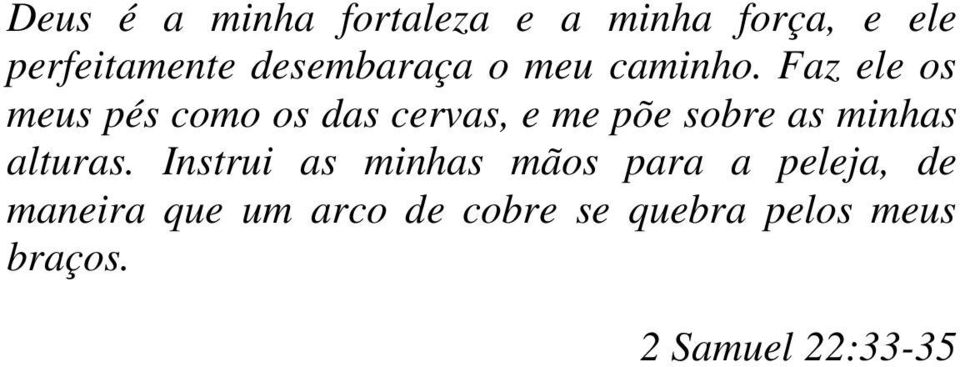 Deus é a minha fortaleza e a minha força, e ele perfeitamente desembaraça o meu caminho. Faz ele os meus pés como os das cervas, e me põe sobre as minhas alturas. Instrui as minhas mãos para a peleja, de maneira que um arco de cobre se quebra pelos meus braços.

2 Samuel 22:33-35